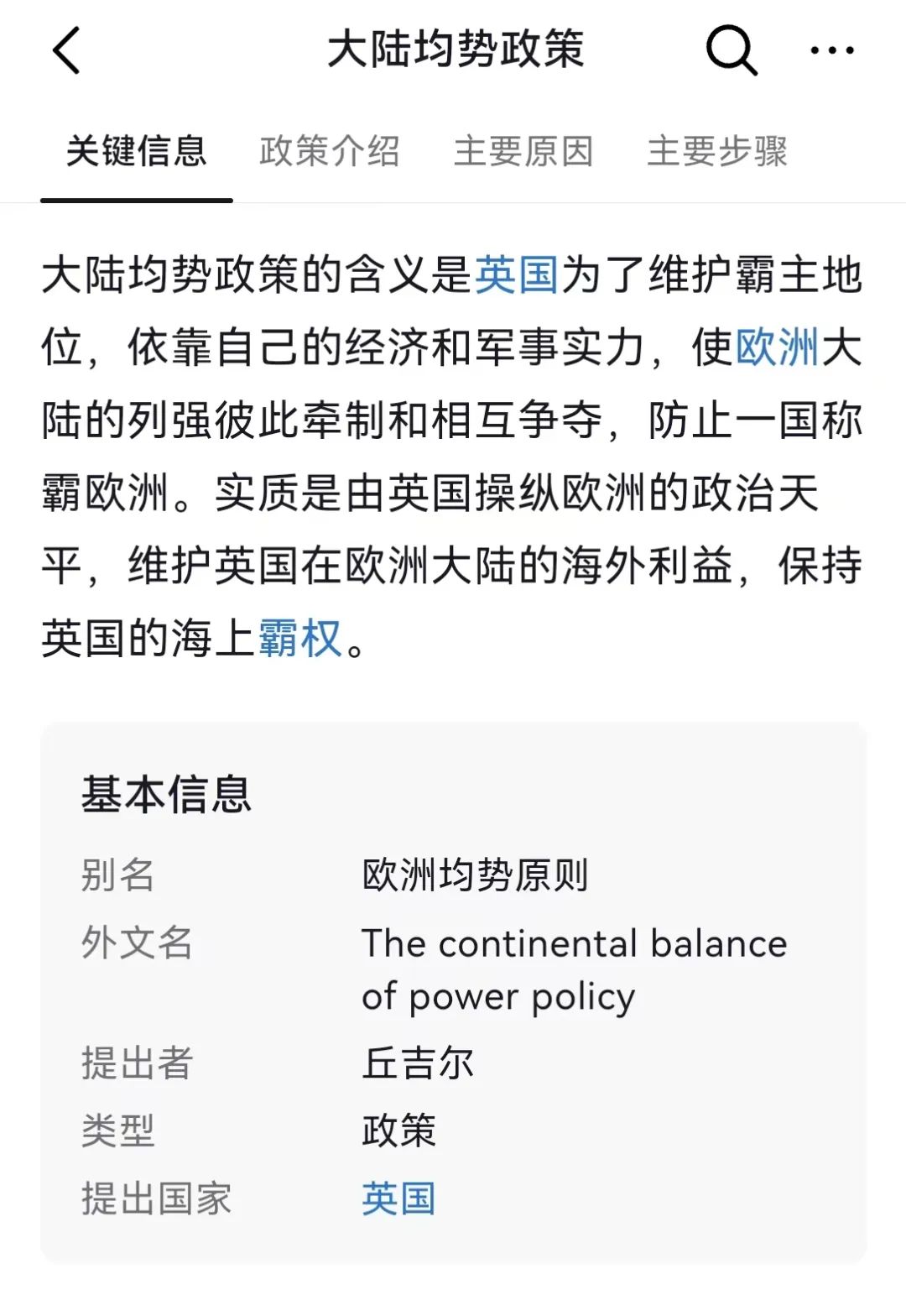 大陆均势政策

关键信息　政策介绍　主要原因　主要步骤

大陆均势政策的含义是英国为了维护霸主地位，依靠自己的经济和军事实力，使欧洲大陆的列强彼此牵制和相互争夺，防止一国称霸欧洲。实质是由英国操纵欧洲的政治天平，维护英国在欧洲大陆的海外利益，保持英国的海上霸权。

基本信息

| 别名 | 欧洲均势原则 |
|---|---|
| 外文名 | The continental balance of power policy |
| 提出者 | 丘吉尔 |
| 类型 | 政策 |
| 提出国家 | 英国 |